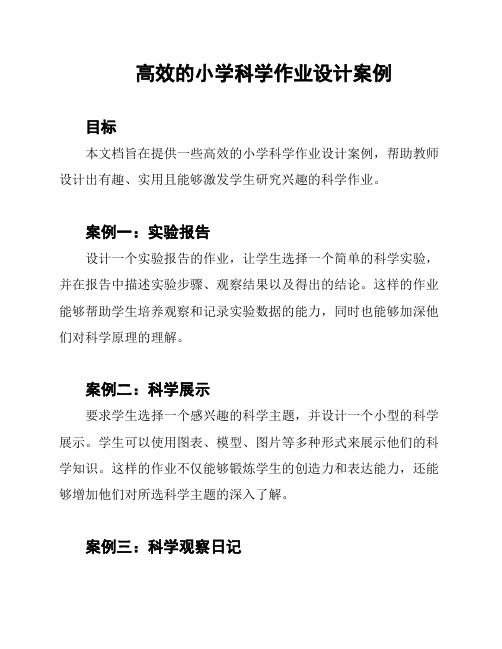 高效的小学科学作业设计案例

目标

本文档旨在提供一些高效的小学科学作业设计案例，帮助教师设计出有趣、实用且能够激发学生研究兴趣的科学作业。

案例一：实验报告

设计一个实验报告的作业，让学生选择一个简单的科学实验，并在报告中描述实验步骤、观察结果以及得出的结论。这样的作业能够帮助学生培养观察和记录实验数据的能力，同时也能够加深他们对科学原理的理解。

案例二：科学展示

要求学生选择一个感兴趣的科学主题，并设计一个小型的科学展示。学生可以使用图表、模型、图片等多种形式来展示他们的科学知识。这样的作业不仅能够锻炼学生的创造力和表达能力，还能够增加他们对所选科学主题的深入了解。

案例三：科学观察日记